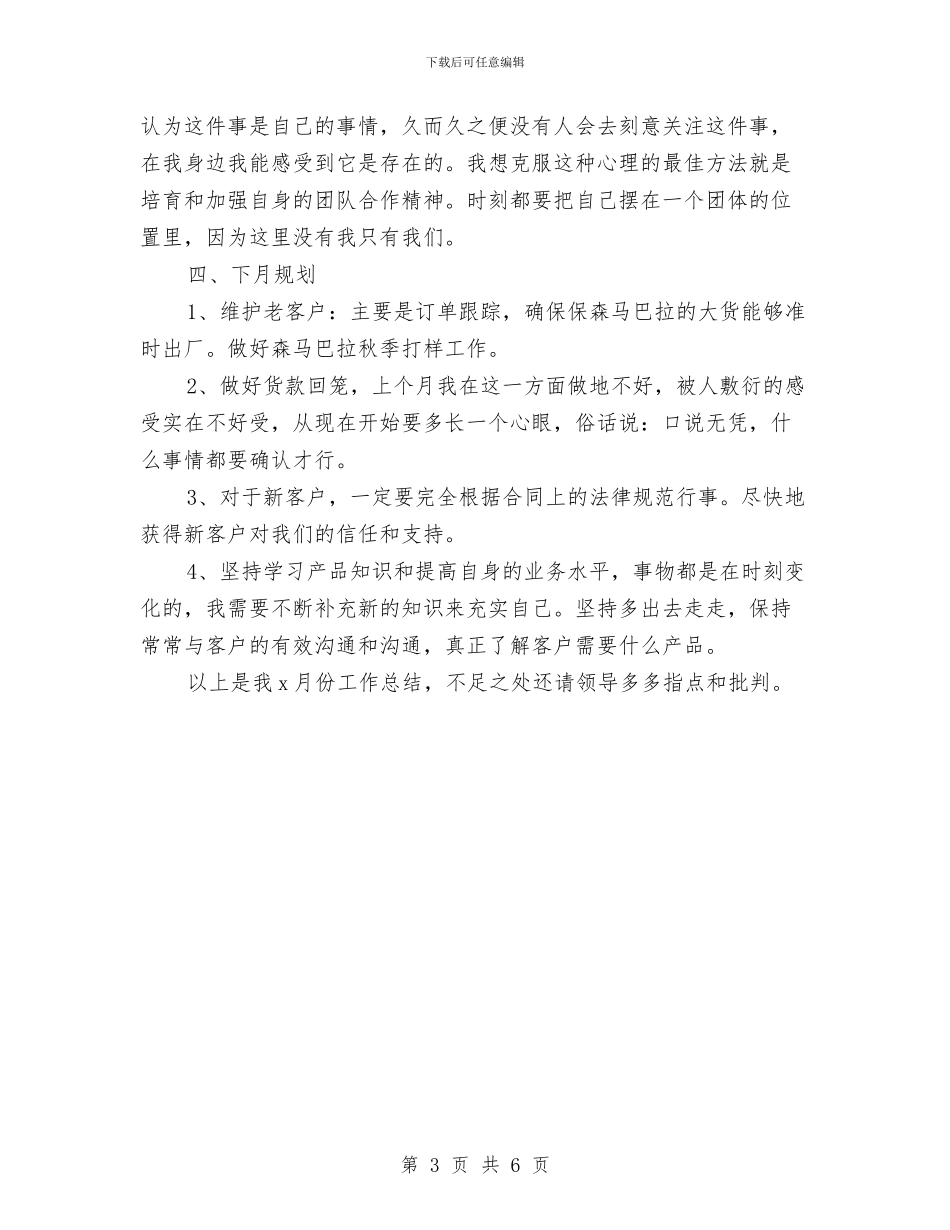 下载后可任意编辑

认为这件事是自己的事情，久而久之便没有人会去刻意关注这件事，在我身边我能感受到它是存在的。我想克服这种心理的最佳方法就是培育和加强自身的团队合作精神。时刻都要把自己摆在一个团体的位置里，因为这里没有我只有我们。

四、下月规划

1、维护老客户：主要是订单跟踪，确保保森马巴拉的大货能够准时出厂。做好森马巴拉秋季打样工作。

2、做好货款回笼，上个月我在这一方面做地不好，被人敷衍的感受实在不好受，从现在开始要多长一个心眼，俗话说：口说无凭，什么事情都要确认才行。

3、对于新客户，一定要完全根据合同上的法律规范行事。尽快地获得新客户对我们的信任和支持。

4、坚持学习产品知识和提高自身的业务水平，事物都是在时刻变化的，我需要不断补充新的知识来充实自己。坚持多出去走走，保持常常与客户的有效沟通和沟通，真正了解客户需要什么产品。

以上是我 x 月份工作总结，不足之处还请领导多多指点和批判。

第 3 页 共 6 页